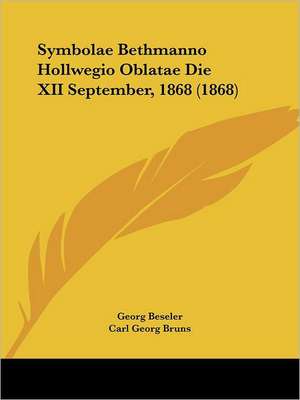 Symbolae Bethmanno Hollwegio Oblatae Die XII September, 1868 (1868)

Georg Beseler
Carl Georg Bruns